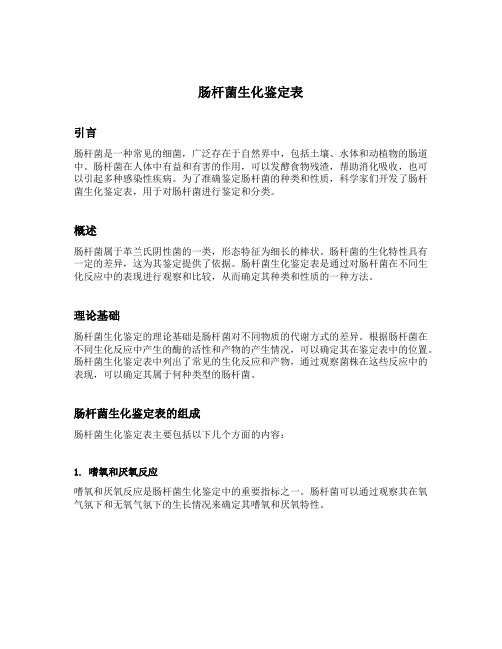 肠杆菌生化鉴定表

引言

肠杆菌是一种常见的细菌，广泛存在于自然界中，包括土壤、水体和动植物的肠道中。肠杆菌在人体中有益和有害的作用，可以发酵食物残渣，帮助消化吸收，也可以引起多种感染性疾病。为了准确鉴定肠杆菌的种类和性质，科学家们开发了肠杆菌生化鉴定表，用于对肠杆菌进行鉴定和分类。

概述

肠杆菌属于革兰氏阴性菌的一类，形态特征为细长的棒状。肠杆菌的生化特性具有一定的差异，这为其鉴定提供了依据。肠杆菌生化鉴定表是通过对肠杆菌在不同生化反应中的表现进行观察和比较，从而确定其种类和性质的一种方法。

理论基础

肠杆菌生化鉴定的理论基础是肠杆菌对不同物质的代谢方式的差异。根据肠杆菌在不同生化反应中产生的酶的活性和产物的产生情况，可以确定其在鉴定表中的位置。肠杆菌生化鉴定表中列出了常见的生化反应和产物，通过观察菌株在这些反应中的表现，可以确定其属于何种类型的肠杆菌。

肠杆菌生化鉴定表的组成

肠杆菌生化鉴定表主要包括以下几个方面的内容：

1. 嗜氧和厌氧反应

嗜氧和厌氧反应是肠杆菌生化鉴定中的重要指标之一。肠杆菌可以通过观察其在氧气氛下和无氧气氛下的生长情况来确定其嗜氧和厌氧特性。